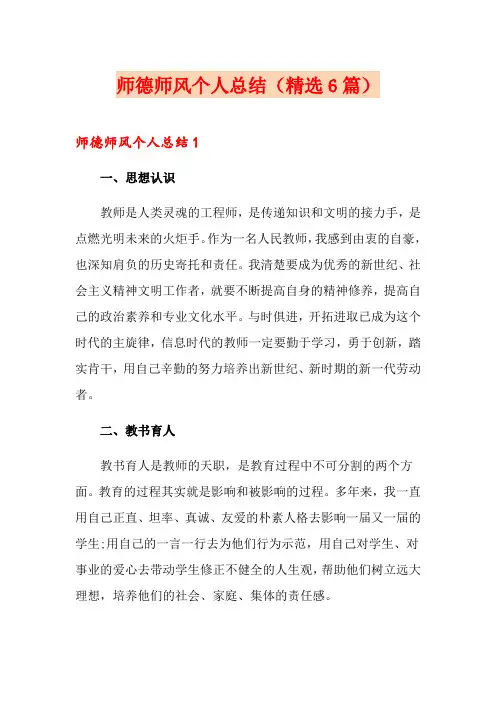 师德师风个人总结（精选6篇）

师德师风个人总结1

一、思想认识

教师是人类灵魂的工程师，是传递知识和文明的接力手，是点燃光明未来的火炬手。作为一名人民教师，我感到由衷的自豪，也深知肩负的历史寄托和责任。我清楚要成为优秀的新世纪、社会主义精神文明工作者，就要不断提高自身的精神修养，提高自己的政治素养和专业文化水平。与时俱进，开拓进取已成为这个时代的主旋律，信息时代的教师一定要勤于学习，勇于创新，踏实肯干，用自己辛勤的努力培养出新世纪、新时期的新一代劳动者。

二、教书育人

教书育人是教师的天职，是教育过程中不可分割的两个方面。教育的过程其实就是影响和被影响的过程。多年来，我一直用自己正直、坦率、真诚、友爱的朴素人格去影响一届又一届的学生;用自己的一言一行去为他们行为示范，用自己对学生、对事业的爱心去带动学生修正不健全的人生观，帮助他们树立远大理想，培养他们的社会、家庭、集体的责任感。